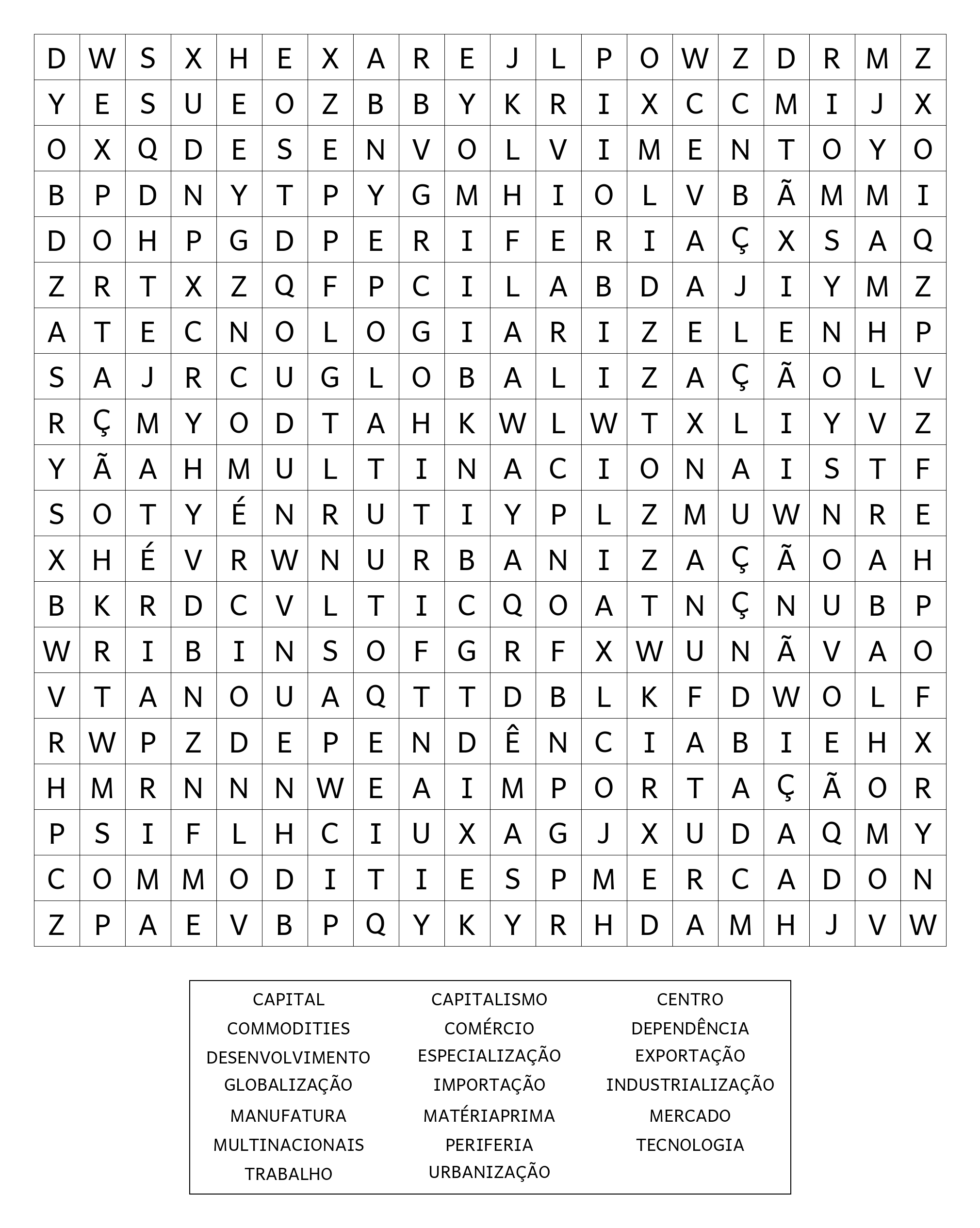 | D | W | S | X | H | E | X | A | R | E | J | L | P | O | W | Z | D | R | M | Z |
|---|---|---|---|---|---|---|---|---|---|---|---|---|---|---|---|---|---|---|---|
| Y | E | S | U | E | O | Z | B | B | Y | K | R | I | X | C | C | M | I | J | X |
| O | X | Q | D | E | S | E | N | V | O | L | V | I | M | E | N | T | O | Y | O |
| B | P | D | N | Y | T | P | Y | G | M | H | I | O | L | V | B | Ã | M | M | I |
| D | O | H | P | G | D | P | E | R | I | F | E | R | I | A | Ç | X | S | A | Q |
| Z | R | T | X | Z | Q | F | P | C | I | L | A | B | D | A | J | I | Y | M | Z |
| A | T | E | C | N | O | L | O | G | I | A | R | I | Z | E | L | E | N | H | P |
| S | A | J | R | C | U | G | L | O | B | A | L | I | Z | A | Ç | Ã | O | L | V |
| R | Ç | M | Y | O | D | T | A | H | K | W | L | W | T | X | L | I | Y | V | Z |
| Y | Ã | A | H | M | U | L | T | I | N | A | C | I | O | N | A | I | S | T | F |
| S | O | T | Y | É | N | R | U | T | I | Y | P | L | Z | M | U | W | N | R | E |
| X | H | É | V | R | W | N | U | R | B | A | N | I | Z | A | Ç | Ã | O | A | H |
| B | K | R | D | C | V | L | T | I | C | Q | O | A | T | N | Ç | N | U | B | P |
| W | R | I | B | I | N | S | O | F | G | R | F | X | W | U | N | Ã | V | A | O |
| V | T | A | N | O | U | A | Q | T | T | D | B | L | K | F | D | W | O | L | F |
| R | W | P | Z | D | E | P | E | N | D | Ê | N | C | I | A | B | I | E | H | X |
| H | M | R | N | N | N | W | E | A | I | M | P | O | R | T | A | Ç | Ã | O | R |
| P | S | I | F | L | H | C | I | U | X | A | G | J | X | U | D | A | Q | M | Y |
| C | O | M | M | O | D | I | T | I | E | S | P | M | E | R | C | A | D | O | N |
| Z | P | A | E | V | B | P | Q | Y | K | Y | R | H | D | A | M | H | J | V | W |

CAPITAL
COMMODITIES
DESENVOLVIMENTO
GLOBALIZAÇÃO
MANUFATURA
MULTINACIONAIS
TRABALHO

CAPITALISMO
COMÉRCIO
ESPECIALIZAÇÃO
IMPORTAÇÃO
MATÉRIAPRIMA
PERIFERIA
URBANIZAÇÃO

CENTRO
DEPENDÊNCIA
EXPORTAÇÃO
INDUSTRIALIZAÇÃO
MERCADO
TECNOLOGIA